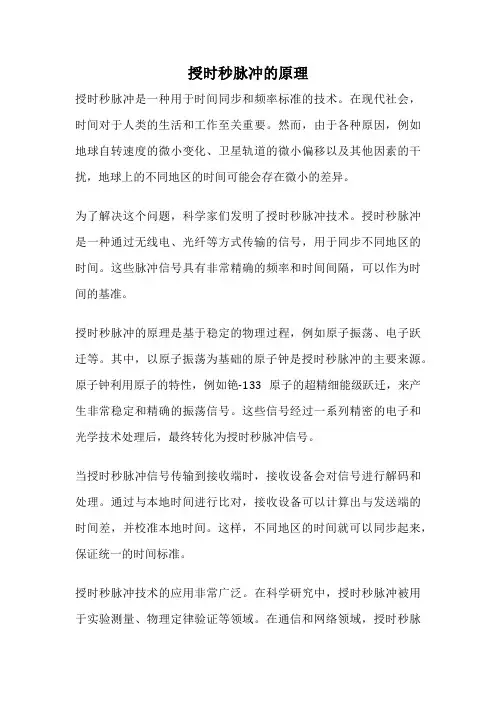 授时秒脉冲的原理

授时秒脉冲是一种用于时间同步和频率标准的技术。在现代社会，时间对于人类的生活和工作至关重要。然而，由于各种原因，例如地球自转速度的微小变化、卫星轨道的微小偏移以及其他因素的干扰，地球上的不同地区的时间可能会存在微小的差异。

为了解决这个问题，科学家们发明了授时秒脉冲技术。授时秒脉冲是一种通过无线电、光纤等方式传输的信号，用于同步不同地区的时间。这些脉冲信号具有非常精确的频率和时间间隔，可以作为时间的基准。

授时秒脉冲的原理是基于稳定的物理过程，例如原子振荡、电子跃迁等。其中，以原子振荡为基础的原子钟是授时秒脉冲的主要来源。原子钟利用原子的特性，例如铯-133 原子的超精细能级跃迁，来产生非常稳定和精确的振荡信号。这些信号经过一系列精密的电子和光学技术处理后，最终转化为授时秒脉冲信号。

当授时秒脉冲信号传输到接收端时，接收设备会对信号进行解码和处理。通过与本地时间进行比对，接收设备可以计算出与发送端的时间差，并校准本地时间。这样，不同地区的时间就可以同步起来，保证统一的时间标准。

授时秒脉冲技术的应用非常广泛。在科学研究中，授时秒脉冲被用于实验测量、物理定律验证等领域。在通信和网络领域，授时秒脉